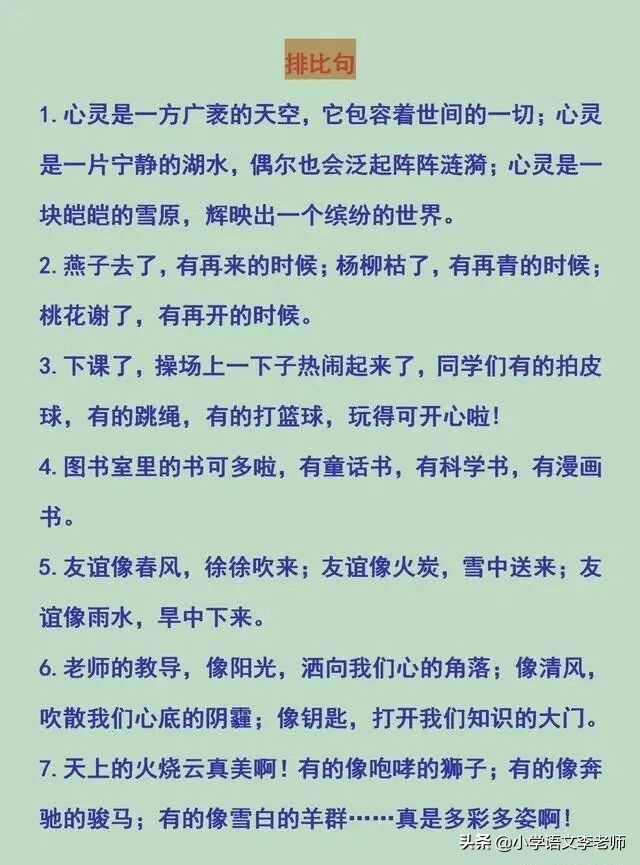 排比句

1. 心灵是一方广袤的天空，它包容着世间的一切；心灵是一片宁静的湖水，偶尔也会泛起阵阵涟漪；心灵是一块皑皑的雪原，辉映出一个缤纷的世界。

2. 燕子去了，有再来的时候；杨柳枯了，有再青的时候；桃花谢了，有再开的时候。

3. 下课了，操场上一下子热闹起来了，同学们有的拍皮球，有的跳绳，有的打篮球，玩得可开心啦！

4. 图书室里的书可多啦，有童话书，有科学书，有漫画书。

5. 友谊像春风，徐徐吹来；友谊像火炭，雪中送来；友谊像雨水，旱中下来。

6. 老师的教导，像阳光，洒向我们心的角落；像清风，吹散我们心底的阴霾；像钥匙，打开我们知识的大门。

7. 天上的火烧云真美啊！有的像咆哮的狮子；有的像奔驰的骏马；有的像雪白的羊群……真是多彩多姿啊！

头条 @小学语文李老师